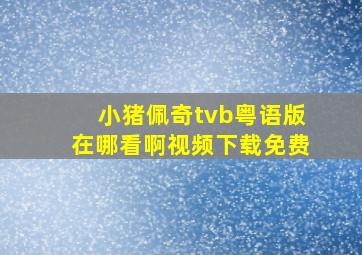 小猪佩奇tvb粤语版
在哪看啊视频下载免费